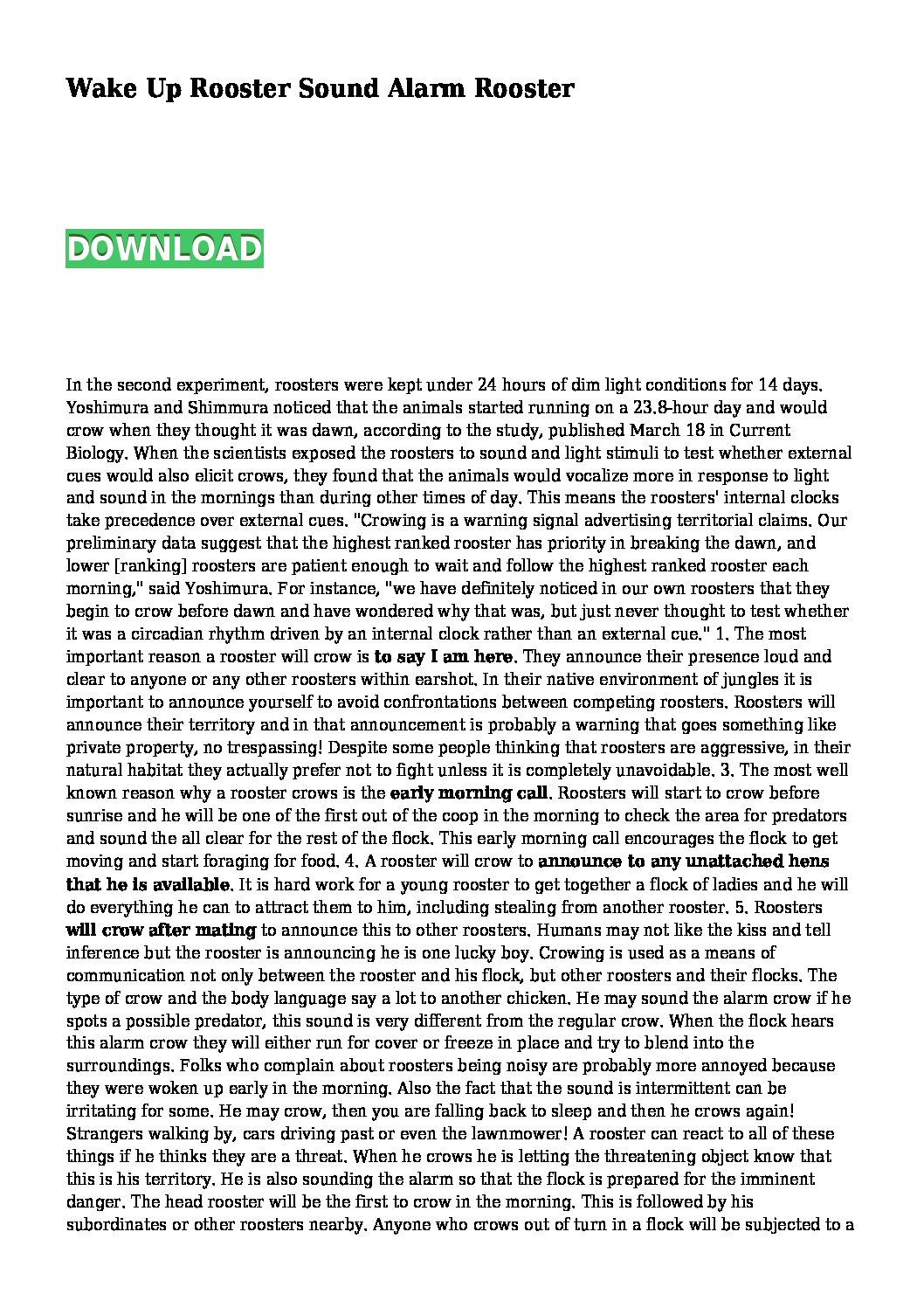 Wake Up Rooster Sound Alarm Rooster

DOWNLOAD

In the second experiment, roosters were kept under 24 hours of dim light conditions for 14 days. Yoshimura and Shimmura noticed that the animals started running on a 23.8-hour day and would crow when they thought it was dawn, according to the study, published March 18 in Current Biology. When the scientists exposed the roosters to sound and light stimuli to test whether external cues would also elicit crows, they found that the animals would vocalize more in response to light and sound in the mornings than during other times of day. This means the roosters' internal clocks take precedence over external cues. "Crowing is a warning signal advertising territorial claims. Our preliminary data suggest that the highest ranked rooster has priority in breaking the dawn, and lower [ranking] roosters are patient enough to wait and follow the highest ranked rooster each morning," said Yoshimura. For instance, "we have definitely noticed in our own roosters that they begin to crow before dawn and have wondered why that was, but just never thought to test whether it was a circadian rhythm driven by an internal clock rather than an external cue." 1. The most important reason a rooster will crow is to say I am here. They announce their presence loud and clear to anyone or any other roosters within earshot. In their native environment of jungles it is important to announce yourself to avoid confrontations between competing roosters. Roosters will announce their territory and in that announcement is probably a warning that goes something like private property, no trespassing! Despite some people thinking that roosters are aggressive, in their natural habitat they actually prefer not to fight unless it is completely unavoidable. 3. The most well known reason why a rooster crows is the early morning call. Roosters will start to crow before sunrise and he will be one of the first out of the coop in the morning to check the area for predators and sound the all clear for the rest of the flock. This early morning call encourages the flock to get moving and start foraging for food. 4. A rooster will crow to announce to any unattached hens that he is available. It is hard work for a young rooster to get together a flock of ladies and he will do everything he can to attract them to him, including stealing from another rooster. 5. Roosters will crow after mating to announce this to other roosters. Humans may not like the kiss and tell inference but the rooster is announcing he is one lucky boy. Crowing is used as a means of communication not only between the rooster and his flock, but other roosters and their flocks. The type of crow and the body language say a lot to another chicken. He may sound the alarm crow if he spots a possible predator, this sound is very different from the regular crow. When the flock hears this alarm crow they will either run for cover or freeze in place and try to blend into the surroundings. Folks who complain about roosters being noisy are probably more annoyed because they were woken up early in the morning. Also the fact that the sound is intermittent can be irritating for some. He may crow, then you are falling back to sleep and then he crows again! Strangers walking by, cars driving past or even the lawnmower! A rooster can react to all of these things if he thinks they are a threat. When he crows he is letting the threatening object know that this is his territory. He is also sounding the alarm so that the flock is prepared for the imminent danger. The head rooster will be the first to crow in the morning. This is followed by his subordinates or other roosters nearby. Anyone who crows out of turn in a flock will be subjected to a